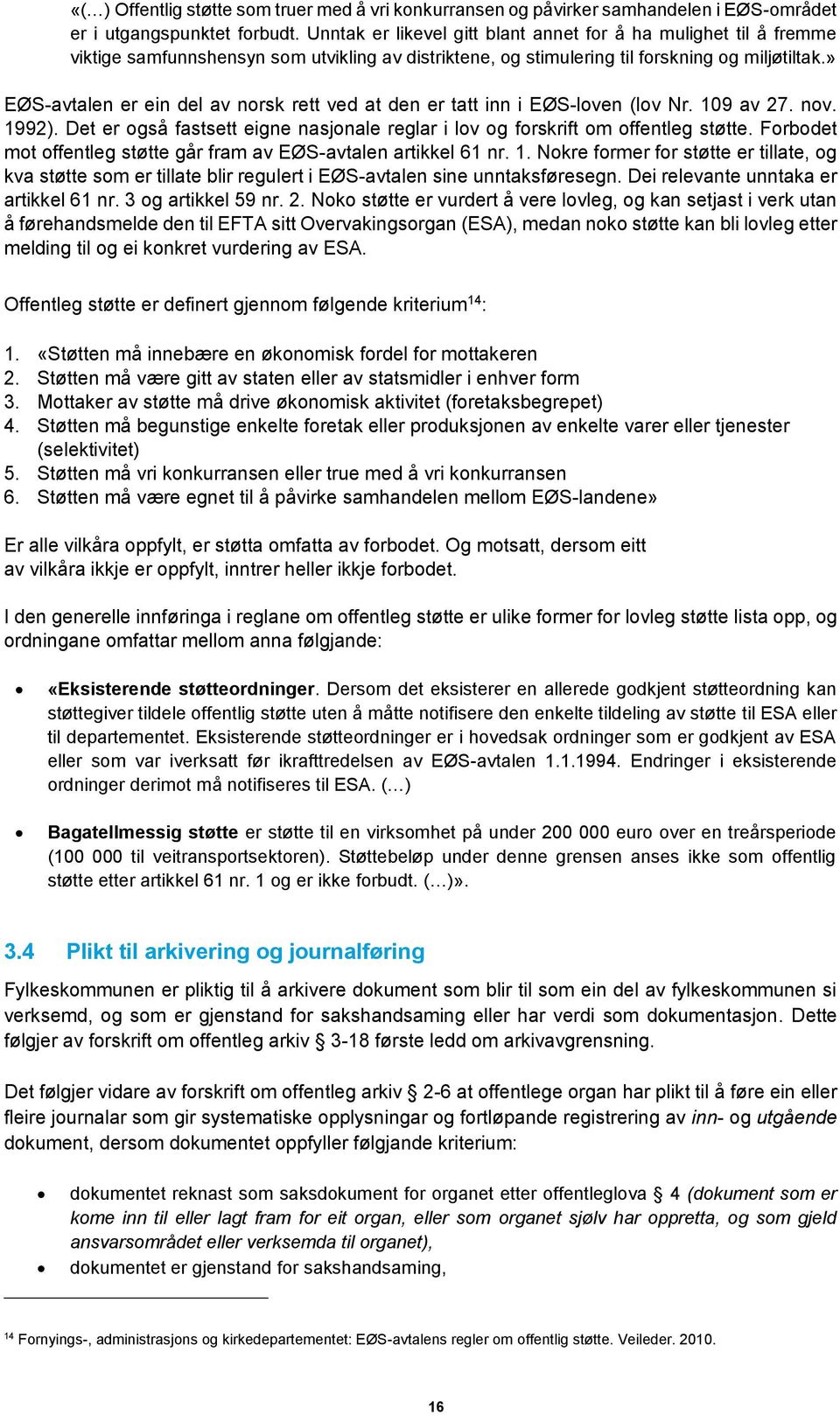 «(…) Offentlig støtte som truer med å vri konkurransen og påvirker samhandelen i EØS-området er i utgangspunktet forbudt. Unntak er likevel gitt blant annet for å ha mulighet til å fremme viktige samfunnshensyn som utvikling av distriktene, og stimulering til forskning og miljøtiltak.»

EØS-avtalen er ein del av norsk rett ved at den er tatt inn i EØS-loven (lov Nr. 109 av 27. nov. 1992). Det er også fastsett eigne nasjonale reglar i lov og forskrift om offentleg støtte. Forbodet mot offentleg støtte går fram av EØS-avtalen artikkel 61 nr. 1. Nokre former for støtte er tillate, og kva støtte som er tillate blir regulert i EØS-avtalen sine unntaksføresegn. Dei relevante unntaka er artikkel 61 nr. 3 og artikkel 59 nr. 2. Noko støtte er vurdert å vere lovleg, og kan setjast i verk utan å førehandsmelde den til EFTA sitt Overvakingsorgan (ESA), medan noko støtte kan bli lovleg etter melding til og ei konkret vurdering av ESA.

Offentleg støtte er definert gjennom følgende kriterium$^{14}$:

1. «Støtten må innebære en økonomisk fordel for mottakeren
2. Støtten må være gitt av staten eller av statsmidler i enhver form
3. Mottaker av støtte må drive økonomisk aktivitet (foretaksbegrepet)
4. Støtten må begunstige enkelte foretak eller produksjonen av enkelte varer eller tjenester (selektivitet)
5. Støtten må vri konkurransen eller true med å vri konkurransen
6. Støtten må være egnet til å påvirke samhandelen mellom EØS-landene»

Er alle vilkåra oppfylt, er støtta omfatta av forbodet. Og motsatt, dersom eitt av vilkåra ikkje er oppfylt, inntrer heller ikkje forbodet.

I den generelle innføringa i reglane om offentleg støtte er ulike former for lovleg støtte lista opp, og ordningane omfattar mellom anna følgjande:

• «Eksisterende støtteordninger. Dersom det eksisterer en allerede godkjent støtteordning kan støttegiver tildele offentlig støtte uten å måtte notifisere den enkelte tildeling av støtte til ESA eller til departementet. Eksisterende støtteordninger er i hovedsak ordninger som er godkjent av ESA eller som var iverksatt før ikrafttredelsen av EØS-avtalen 1.1.1994. Endringer i eksisterende ordninger derimot må notifiseres til ESA. (…)

• Bagatellmessig støtte er støtte til en virksomhet på under 200 000 euro over en treårsperiode (100 000 til veitransportsektoren). Støttebeløp under denne grensen anses ikke som offentlig støtte etter artikkel 61 nr. 1 og er ikke forbudt. (…)».

3.4 Plikt til arkivering og journalføring

Fylkeskommunen er pliktig til å arkivere dokument som blir til som ein del av fylkeskommunen si verksemd, og som er gjenstand for sakshandsaming eller har verdi som dokumentasjon. Dette følgjer av forskrift om offentleg arkiv § 3-18 første ledd om arkivavgrensning.

Det følgjer vidare av forskrift om offentleg arkiv § 2-6 at offentlege organ har plikt til å føre ein eller fleire journalar som gir systematiske opplysningar og fortløpande registrering av inn- og utgående dokument, dersom dokumentet oppfyller følgjande kriterium:

• dokumentet reknast som saksdokument for organet etter offentleglova § 4 (dokument som er kome inn til eller lagt fram for eit organ, eller som organet sjølv har oppretta, og som gjeld ansvarsområdet eller verksemda til organet),
• dokumentet er gjenstand for sakshandsaming,

$^{14}$ Fornyings-, administrasjons og kirkedepartementet: EØS-avtalens regler om offentlig støtte. Veileder. 2010.

16